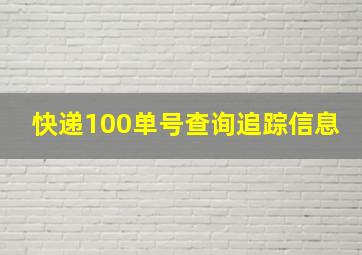 快递100单号查询追踪信息